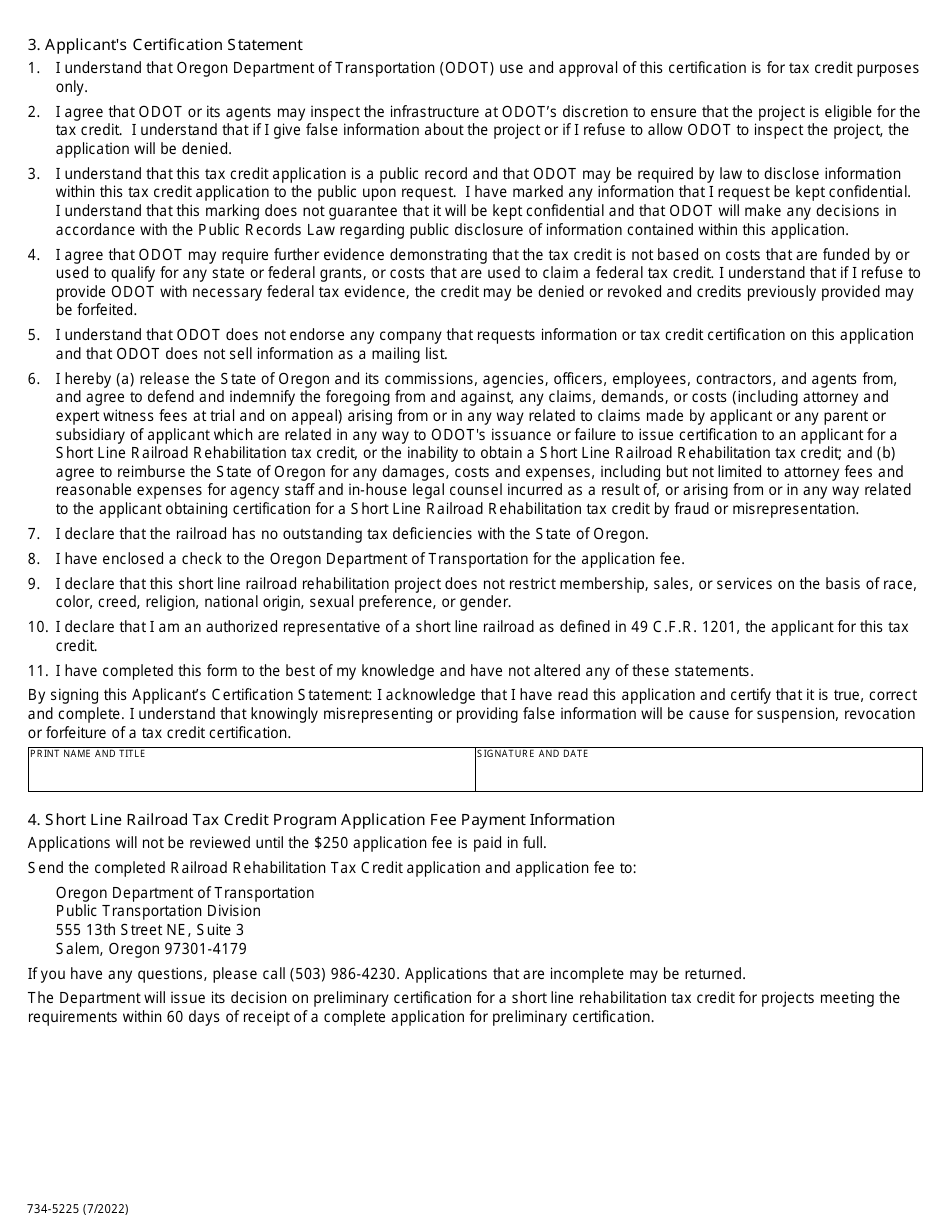 3. Applicant's Certification Statement

1. I understand that Oregon Department of Transportation (ODOT) use and approval of this certification is for tax credit purposes only.

2. I agree that ODOT or its agents may inspect the infrastructure at ODOT's discretion to ensure that the project is eligible for the tax credit. I understand that if I give false information about the project or if I refuse to allow ODOT to inspect the project, the application will be denied.

3. I understand that this tax credit application is a public record and that ODOT may be required by law to disclose information within this tax credit application to the public upon request. I have marked any information that I request be kept confidential. I understand that this marking does not guarantee that it will be kept confidential and that ODOT will make any decisions in accordance with the Public Records Law regarding public disclosure of information contained within this application.

4. I agree that ODOT may require further evidence demonstrating that the tax credit is not based on costs that are funded by or used to qualify for any state or federal grants, or costs that are used to claim a federal tax credit. I understand that if I refuse to provide ODOT with necessary federal tax evidence, the credit may be denied or revoked and credits previously provided may be forfeited.

5. I understand that ODOT does not endorse any company that requests information or tax credit certification on this application and that ODOT does not sell information as a mailing list.

6. I hereby (a) release the State of Oregon and its commissions, agencies, officers, employees, contractors, and agents from, and agree to defend and indemnify the foregoing from and against, any claims, demands, or costs (including attorney and expert witness fees at trial and on appeal) arising from or in any way related to claims made by applicant or any parent or subsidiary of applicant which are related in any way to ODOT's issuance or failure to issue certification to an applicant for a Short Line Railroad Rehabilitation tax credit, or the inability to obtain a Short Line Railroad Rehabilitation tax credit; and (b) agree to reimburse the State of Oregon for any damages, costs and expenses, including but not limited to attorney fees and reasonable expenses for agency staff and in-house legal counsel incurred as a result of, or arising from or in any way related to the applicant obtaining certification for a Short Line Railroad Rehabilitation tax credit by fraud or misrepresentation.

7. I declare that the railroad has no outstanding tax deficiencies with the State of Oregon.

8. I have enclosed a check to the Oregon Department of Transportation for the application fee.

9. I declare that this short line railroad rehabilitation project does not restrict membership, sales, or services on the basis of race, color, creed, religion, national origin, sexual preference, or gender.

10. I declare that I am an authorized representative of a short line railroad as defined in 49 C.F.R. 1201, the applicant for this tax credit.

11. I have completed this form to the best of my knowledge and have not altered any of these statements.

By signing this Applicant's Certification Statement: I acknowledge that I have read this application and certify that it is true, correct and complete. I understand that knowingly misrepresenting or providing false information will be cause for suspension, revocation or forfeiture of a tax credit certification.

| PRINT NAME AND TITLE | SIGNATURE AND DATE |
|---|---|
| | |

4. Short Line Railroad Tax Credit Program Application Fee Payment Information

Applications will not be reviewed until the $250 application fee is paid in full.

Send the completed Railroad Rehabilitation Tax Credit application and application fee to:

Oregon Department of Transportation
Public Transportation Division
555 13th Street NE, Suite 3
Salem, Oregon 97301-4179

If you have any questions, please call (503) 986-4230. Applications that are incomplete may be returned.

The Department will issue its decision on preliminary certification for a short line rehabilitation tax credit for projects meeting the requirements within 60 days of receipt of a complete application for preliminary certification.

734-5225 (7/2022)